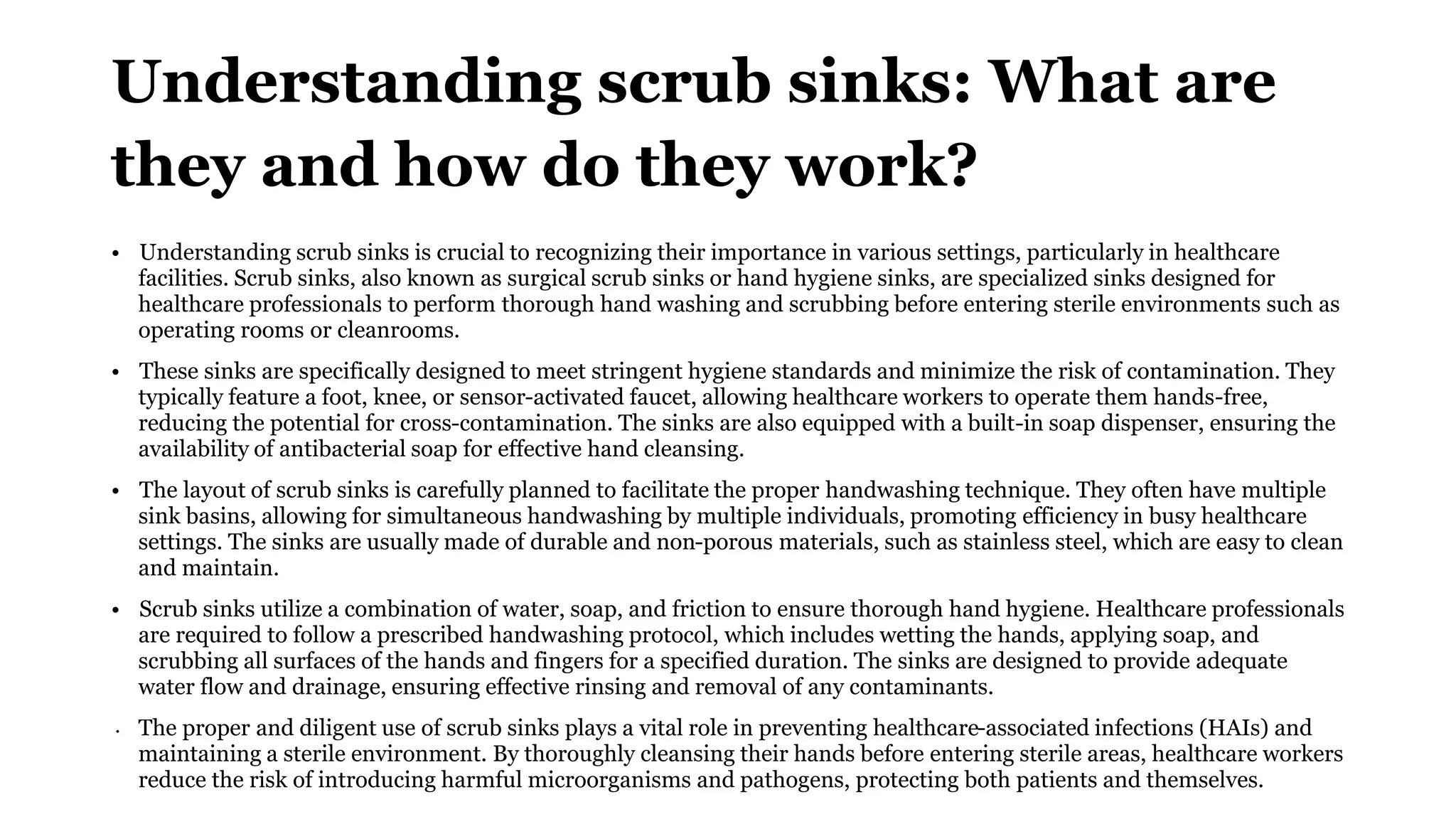 Understanding scrub sinks: What are they and how do they work?

• Understanding scrub sinks is crucial to recognizing their importance in various settings, particularly in healthcare facilities. Scrub sinks, also known as surgical scrub sinks or hand hygiene sinks, are specialized sinks designed for healthcare professionals to perform thorough hand washing and scrubbing before entering sterile environments such as operating rooms or cleanrooms.

• These sinks are specifically designed to meet stringent hygiene standards and minimize the risk of contamination. They typically feature a foot, knee, or sensor-activated faucet, allowing healthcare workers to operate them hands-free, reducing the potential for cross-contamination. The sinks are also equipped with a built-in soap dispenser, ensuring the availability of antibacterial soap for effective hand cleansing.

• The layout of scrub sinks is carefully planned to facilitate the proper handwashing technique. They often have multiple sink basins, allowing for simultaneous handwashing by multiple individuals, promoting efficiency in busy healthcare settings. The sinks are usually made of durable and non-porous materials, such as stainless steel, which are easy to clean and maintain.

• Scrub sinks utilize a combination of water, soap, and friction to ensure thorough hand hygiene. Healthcare professionals are required to follow a prescribed handwashing protocol, which includes wetting the hands, applying soap, and scrubbing all surfaces of the hands and fingers for a specified duration. The sinks are designed to provide adequate water flow and drainage, ensuring effective rinsing and removal of any contaminants.

• The proper and diligent use of scrub sinks plays a vital role in preventing healthcare-associated infections (HAIs) and maintaining a sterile environment. By thoroughly cleansing their hands before entering sterile areas, healthcare workers reduce the risk of introducing harmful microorganisms and pathogens, protecting both patients and themselves.